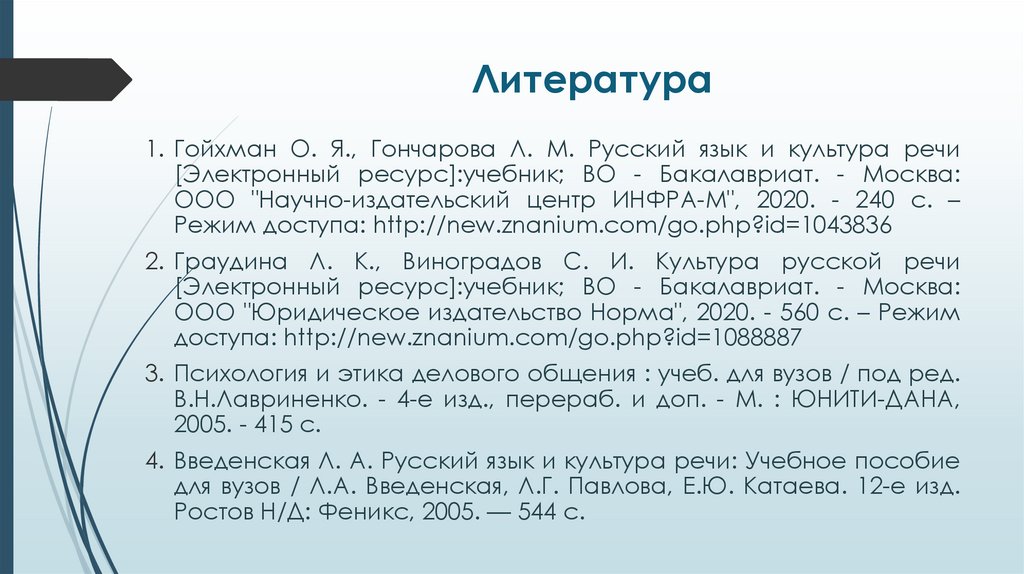 Литература

1. Гойхман О. Я., Гончарова Л. М. Русский язык и культура речи [Электронный ресурс]:учебник; ВО - Бакалавриат. - Москва: ООО "Научно-издательский центр ИНФРА-М", 2020. - 240 с. – Режим доступа: http://new.znanium.com/go.php?id=1043836

2. Граудина Л. К., Виноградов С. И. Культура русской речи [Электронный ресурс]:учебник; ВО - Бакалавриат. - Москва: ООО "Юридическое издательство Норма", 2020. - 560 с. – Режим доступа: http://new.znanium.com/go.php?id=1088887

3. Психология и этика делового общения : учеб. для вузов / под ред. В.Н.Лавриненко. - 4-е изд., перераб. и доп. - М. : ЮНИТИ-ДАНА, 2005. - 415 с.

4. Введенская Л. А. Русский язык и культура речи: Учебное пособие для вузов / Л.А. Введенская, Л.Г. Павлова, Е.Ю. Катаева. 12-е изд. Ростов Н/Д: Феникс, 2005. — 544 с.